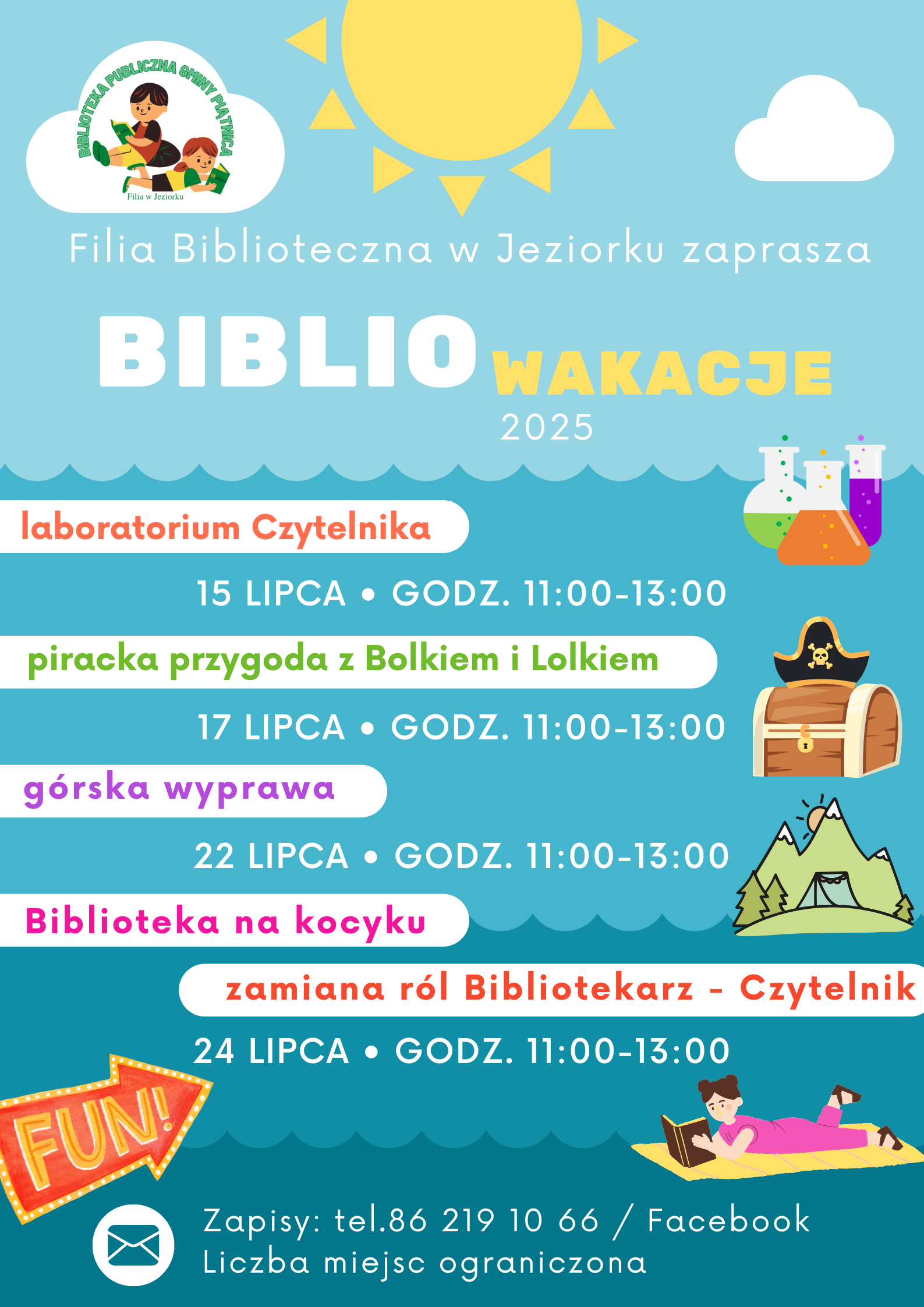 BIBLIOTEKA PUBLICZNA GMINY PIĄTNICA
Filia w Jeziorku

Filia Biblioteczna w Jeziorku zaprasza

BIBLIO WAKACJE
2025

laboratorium Czytelnika

15 LIPCA • GODZ. 11:00-13:00

piracka przygoda z Bolkiem i Lolkiem

17 LIPCA • GODZ. 11:00-13:00

górska wyprawa

22 LIPCA • GODZ. 11:00-13:00

Biblioteka na kocyku

zamiana ról Bibliotekarz - Czytelnik

24 LIPCA • GODZ. 11:00-13:00

FUN!

Zapisy: tel.86 219 10 66 / Facebook
Liczba miejsc ograniczona